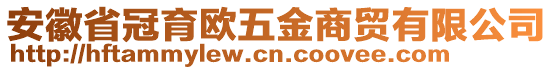 安徽省冠育欧五金商贸有限公司
http://hftammylew.cn.coovee.com